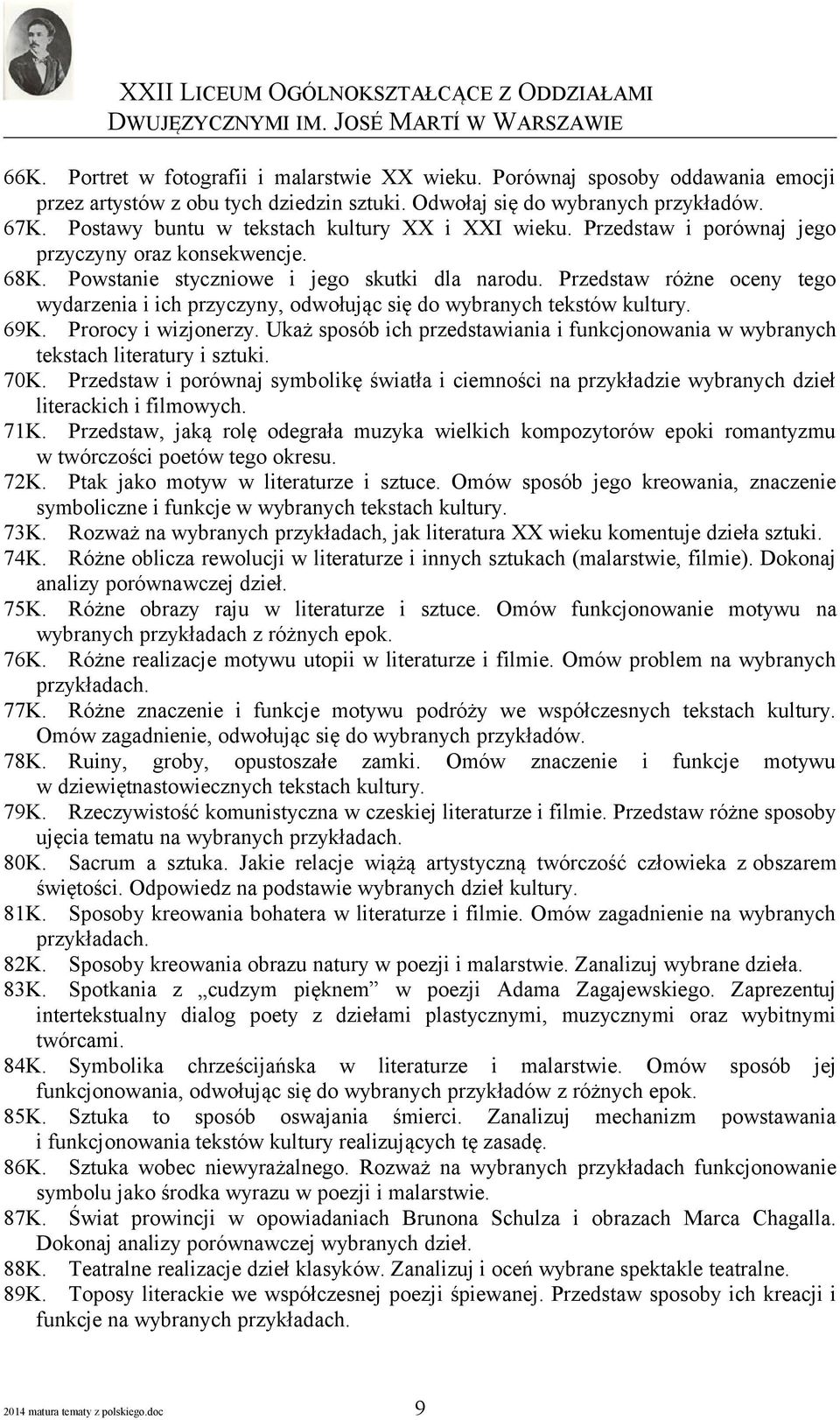 XXII LICEUM OGÓLNOKSZTAŁCĄCE Z ODDZIAŁAMI DWUJĘZYCZNYMI IM. JOSÉ MARTÍ W WARSZAWIE

66K. Portret w fotografii i malarstwie XX wieku. Porównaj sposoby oddawania emocji przez artystów z obu tych dziedzin sztuki. Odwołaj się do wybranych przykładów.
67K. Postawy buntu w tekstach kultury XX i XXI wieku. Przedstaw i porównaj jego przyczyny oraz konsekwencje.
68K. Powstanie styczniowe i jego skutki dla narodu. Przedstaw różne oceny tego wydarzenia i ich przyczyny, odwołując się do wybranych tekstów kultury.
69K. Prorocy i wizjonerzy. Ukaż sposób ich przedstawiania i funkcjonowania w wybranych tekstach literatury i sztuki.
70K. Przedstaw i porównaj symbolikę światła i ciemności na przykładzie wybranych dzieł literackich i filmowych.
71K. Przedstaw, jaką rolę odegrała muzyka wielkich kompozytorów epoki romantyzmu w twórczości poetów tego okresu.
72K. Ptak jako motyw w literaturze i sztuce. Omów sposób jego kreowania, znaczenie symboliczne i funkcje w wybranych tekstach kultury.
73K. Rozważ na wybranych przykładach, jak literatura XX wieku komentuje dzieła sztuki.
74K. Różne oblicza rewolucji w literaturze i innych sztukach (malarstwie, filmie). Dokonaj analizy porównawczej dzieł.
75K. Różne obrazy raju w literaturze i sztuce. Omów funkcjonowanie motywu na wybranych przykładach z różnych epok.
76K. Różne realizacje motywu utopii w literaturze i filmie. Omów problem na wybranych przykładach.
77K. Różne znaczenie i funkcje motywu podróży we współczesnych tekstach kultury. Omów zagadnienie, odwołując się do wybranych przykładów.
78K. Ruiny, groby, opustoszałe zamki. Omów znaczenie i funkcje motywu w dziewiętnastowiecznych tekstach kultury.
79K. Rzeczywistość komunistyczna w czeskiej literaturze i filmie. Przedstaw różne sposoby ujęcia tematu na wybranych przykładach.
80K. Sacrum a sztuka. Jakie relacje wiążą artystyczną twórczość człowieka z obszarem świętości. Odpowiedz na podstawie wybranych dzieł kultury.
81K. Sposoby kreowania bohatera w literaturze i filmie. Omów zagadnienie na wybranych przykładach.
82K. Sposoby kreowania obrazu natury w poezji i malarstwie. Zanalizuj wybrane dzieła.
83K. Spotkania z „cudzym pięknem” w poezji Adama Zagajewskiego. Zaprezentuj intertekstualny dialog poety z dziełami plastycznymi, muzycznymi oraz wybitnymi twórcami.
84K. Symbolika chrześcijańska w literaturze i malarstwie. Omów sposób jej funkcjonowania, odwołując się do wybranych przykładów z różnych epok.
85K. Sztuka to sposób oswajania śmierci. Zanalizuj mechanizm powstawania i funkcjonowania tekstów kultury realizujących tę zasadę.
86K. Sztuka wobec niewyrażalnego. Rozważ na wybranych przykładach funkcjonowanie symbolu jako środka wyrazu w poezji i malarstwie.
87K. Świat prowincji w opowiadaniach Brunona Schulza i obrazach Marca Chagalla. Dokonaj analizy porównawczej wybranych dzieł.
88K. Teatralne realizacje dzieł klasyków. Zanalizuj i oceń wybrane spektakle teatralne.
89K. Toposy literackie we współczesnej poezji śpiewanej. Przedstaw sposoby ich kreacji i funkcje na wybranych przykładach.

2014 matura tematy z polskiego.doc 9